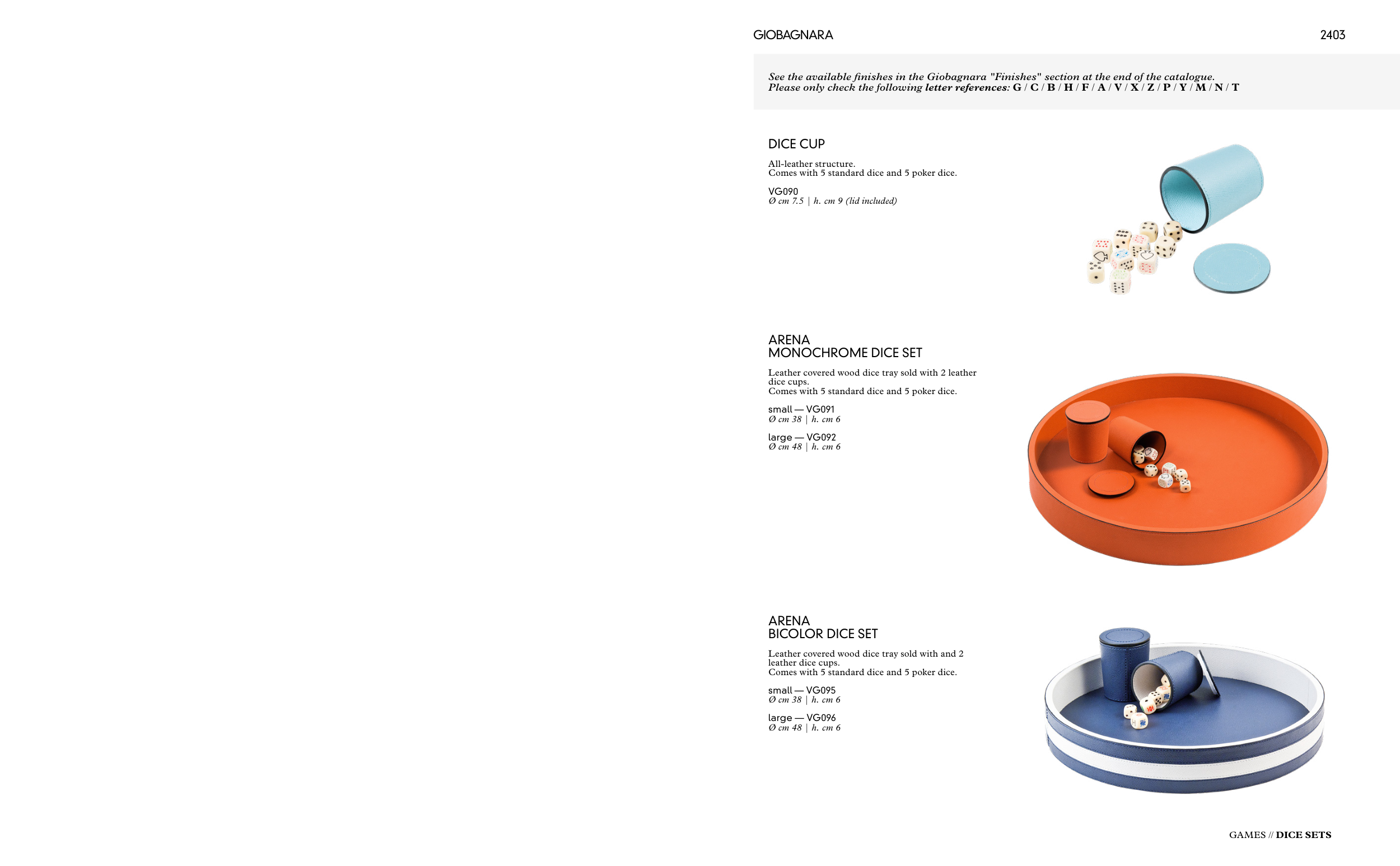 GIOBAGNARA

2403

See the available finishes in the Giobagnara "Finishes" section at the end of the catalogue.
Please only check the following letter references: G / C / B / H / F / A / V / X / Z / P / Y / M / N / T

DICE CUP

All-leather structure.
Comes with 5 standard dice and 5 poker dice.

VG090
Ø cm 7.5 | h. cm 9 (lid included)

ARENA
MONOCHROME DICE SET

Leather covered wood dice tray sold with 2 leather dice cups.
Comes with 5 standard dice and 5 poker dice.

small — VG091
Ø cm 38 | h. cm 6

large — VG092
Ø cm 48 | h. cm 6

ARENA
BICOLOR DICE SET

Leather covered wood dice tray sold with and 2 leather dice cups.
Comes with 5 standard dice and 5 poker dice.

small — VG095
Ø cm 38 | h. cm 6

large — VG096
Ø cm 48 | h. cm 6

GAMES // DICE SETS